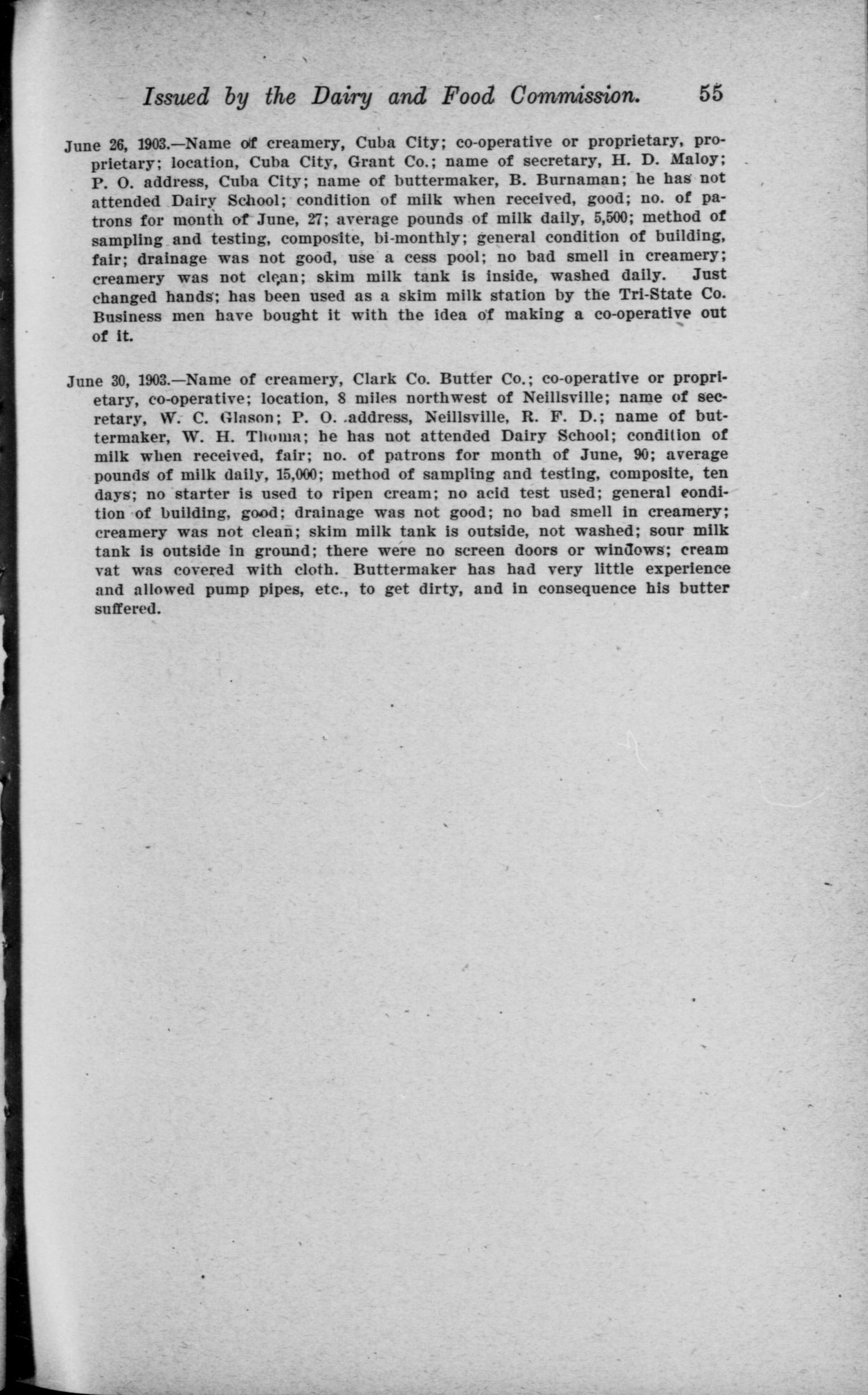 Issued by the Dairy and Food Commission. 55

June 26, 1903.—Name of creamery, Cuba City; co-operative or proprietary, proprietary; location, Cuba City, Grant Co.; name of secretary, H. D. Maloy; P. O. address, Cuba City; name of buttermaker, B. Burnaman; he has not attended Dairy School; condition of milk when received, good; no. of patrons for month of June, 27; average pounds of milk daily, 5,500; method of sampling and testing, composite, bi-monthly; general condition of building, fair; drainage was not good, use a cess pool; no bad smell in creamery; creamery was not clean; skim milk tank is inside, washed daily. Just changed hands; has been used as a skim milk station by the Tri-State Co. Business men have bought it with the idea of making a co-operative out of it.

June 30, 1903.—Name of creamery, Clark Co. Butter Co.; co-operative or proprietary, co-operative; location, 8 miles northwest of Neillsville; name of secretary, W. C. Glason; P. O. address, Neillsville, R. F. D.; name of buttermaker, W. H. Thoma; he has not attended Dairy School; condition of milk when received, fair; no. of patrons for month of June, 90; average pounds of milk daily, 15,000; method of sampling and testing, composite, ten days; no starter is used to ripen cream; no acid test used; general condition of building, good; drainage was not good; no bad smell in creamery; creamery was not clean; skim milk tank is outside, not washed; sour milk tank is outside in ground; there were no screen doors or windows; cream vat was covered with cloth. Buttermaker has had very little experience and allowed pump pipes, etc., to get dirty, and in consequence his butter suffered.